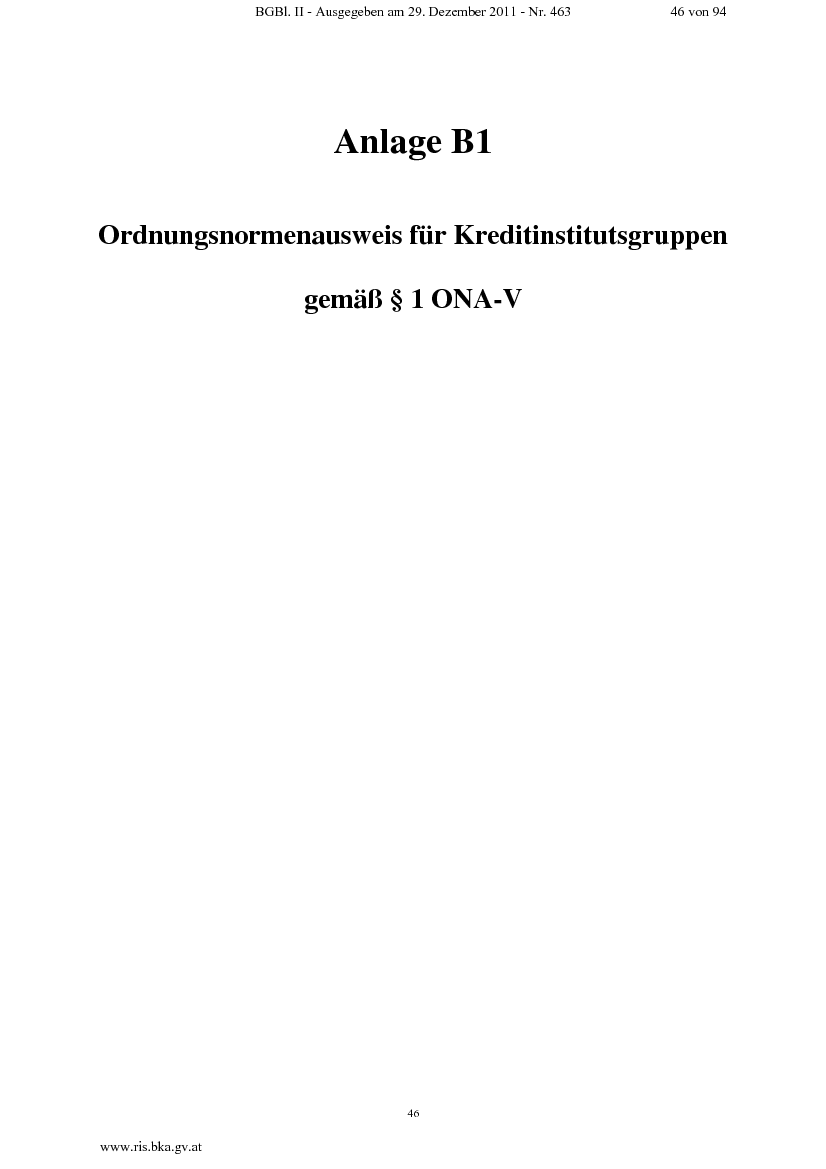 BGBl. II - Ausgegeben am 29. Dezember 2011 - Nr. 463 46 von 94

Anlage B1

Ordnungsnormenausweis für Kreditinstitutsgruppen

gemäß § 1 ONA-V

46

www.ris.bka.gv.at